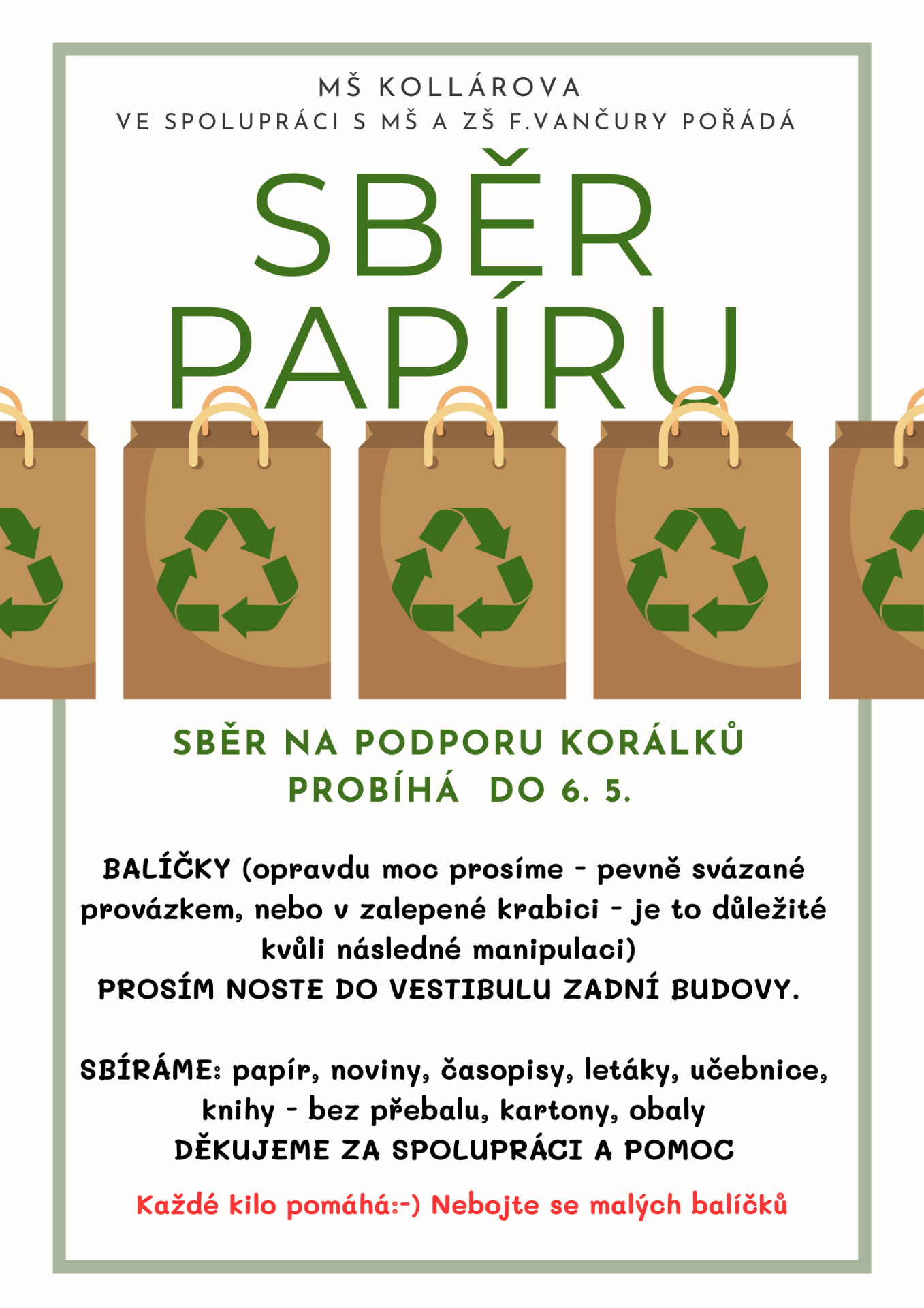 MŠ KOLLÁROVA
VE SPOLUPRÁCI S MŠ A ZŠ F.VANČURY POŘÁDÁ

SBĚR
PAPÍRU

SBĚR NA PODPORU KORÁLKŮ
PROBÍHÁ DO 6. 5.

BALÍČKY (opravdu moc prosíme - pevně svázané provázkem, nebo v zalepené krabici - je to důležité kvůli následné manipulaci)
PROSÍM NOSTE DO VESTIBULU ZADNÍ BUDOVY.

SBÍRÁME: papír, noviny, časopisy, letáky, učebnice, knihy - bez přebalu, kartony, obaly
DĚKUJEME ZA SPOLUPRÁCI A POMOC

Každé kilo pomáhá:-) Nebojte se malých balíčků